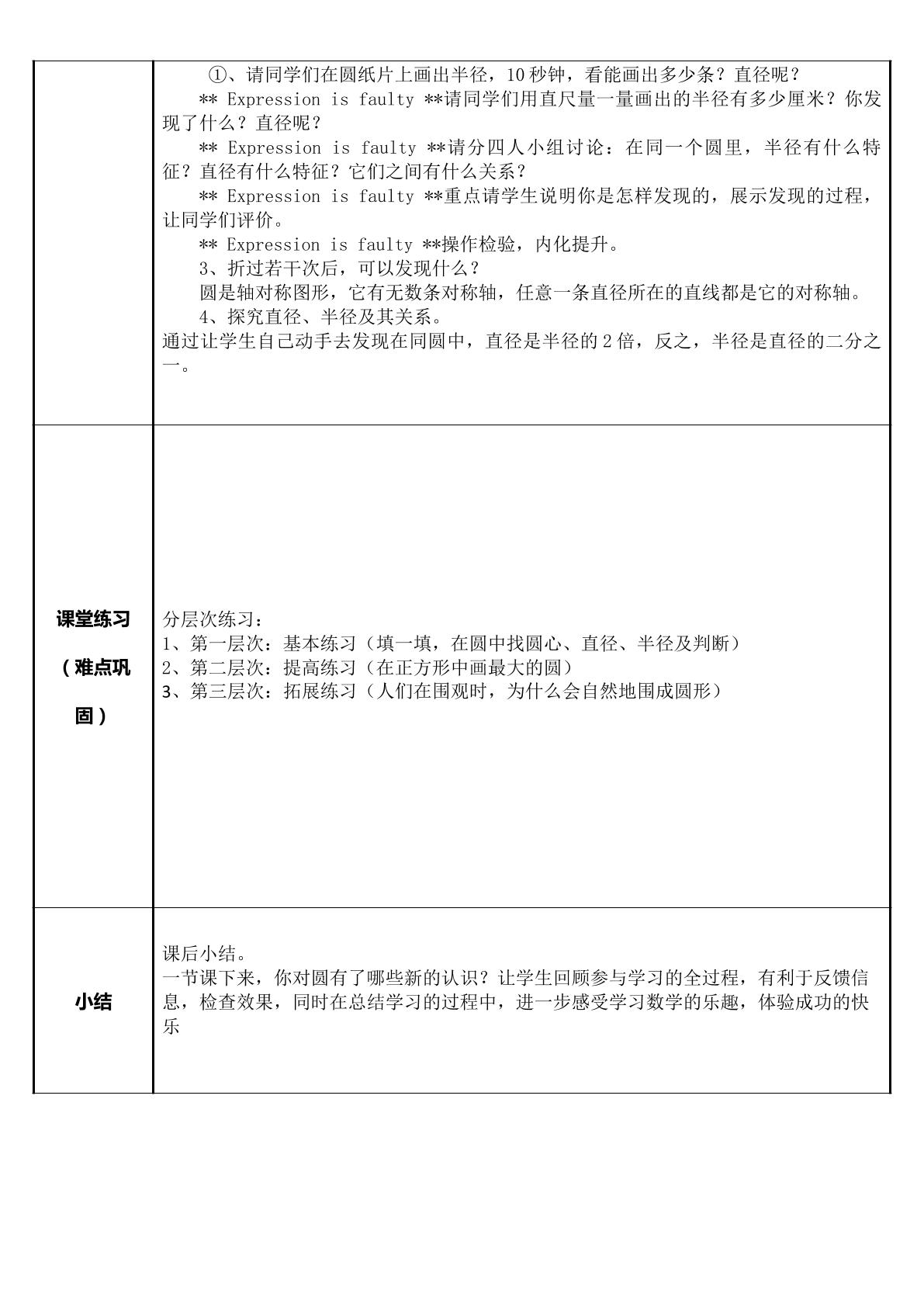 | | ①、请同学们在圆纸片上画出半径，10秒钟，看能画出多少条？直径呢？ ** Expression is faulty **请同学们用直尺量一量画出的半径有多少厘米？你发现了什么？直径呢？ ** Expression is faulty **请分四人小组讨论：在同一个圆里，半径有什么特征？直径有什么特征？它们之间有什么关系？ ** Expression is faulty **重点请学生说明你是怎样发现的，展示发现的过程，让同学们评价。 ** Expression is faulty **操作检验，内化提升。 3、折过若干次后，可以发现什么？ 圆是轴对称图形，它有无数条对称轴，任意一条直径所在的直线都是它的对称轴。 4、探究直径、半径及其关系。 通过让学生自己动手去发现在同圆中，直径是半径的2倍，反之，半径是直径的二分之一。 |
|---|---|
| 课堂练习（难点巩固） | 分层次练习： 1、第一层次：基本练习（填一填，在圆中找圆心、直径、半径及判断） 2、第二层次：提高练习（在正方形中画最大的圆） 3、第三层次：拓展练习（人们在围观时，为什么会自然地围成圆形） |
| 小结 | 课后小结。 一节课下来，你对圆有了哪些新的认识？让学生回顾参与学习的全过程，有利于反馈信息，检查效果，同时在总结学习的过程中，进一步感受学习数学的乐趣，体验成功的快乐 |